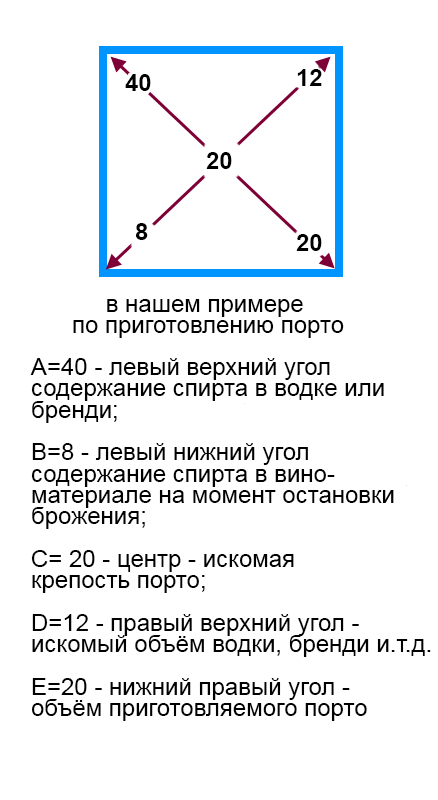 40

12

20

8

20

в нашем примере
по приготовлению порто

A=40 - левый верхний угол содержание спирта в водке или бренди;

B=8 - левый нижний угол содержание спирта в виноматериале на момент остановки брожения;

C= 20 - центр - искомая крепость порто;

D=12 - правый верхний угол - искомый объём водки, бренди и.т.д.

E=20 - нижний правый угол - объём приготовляемого порто